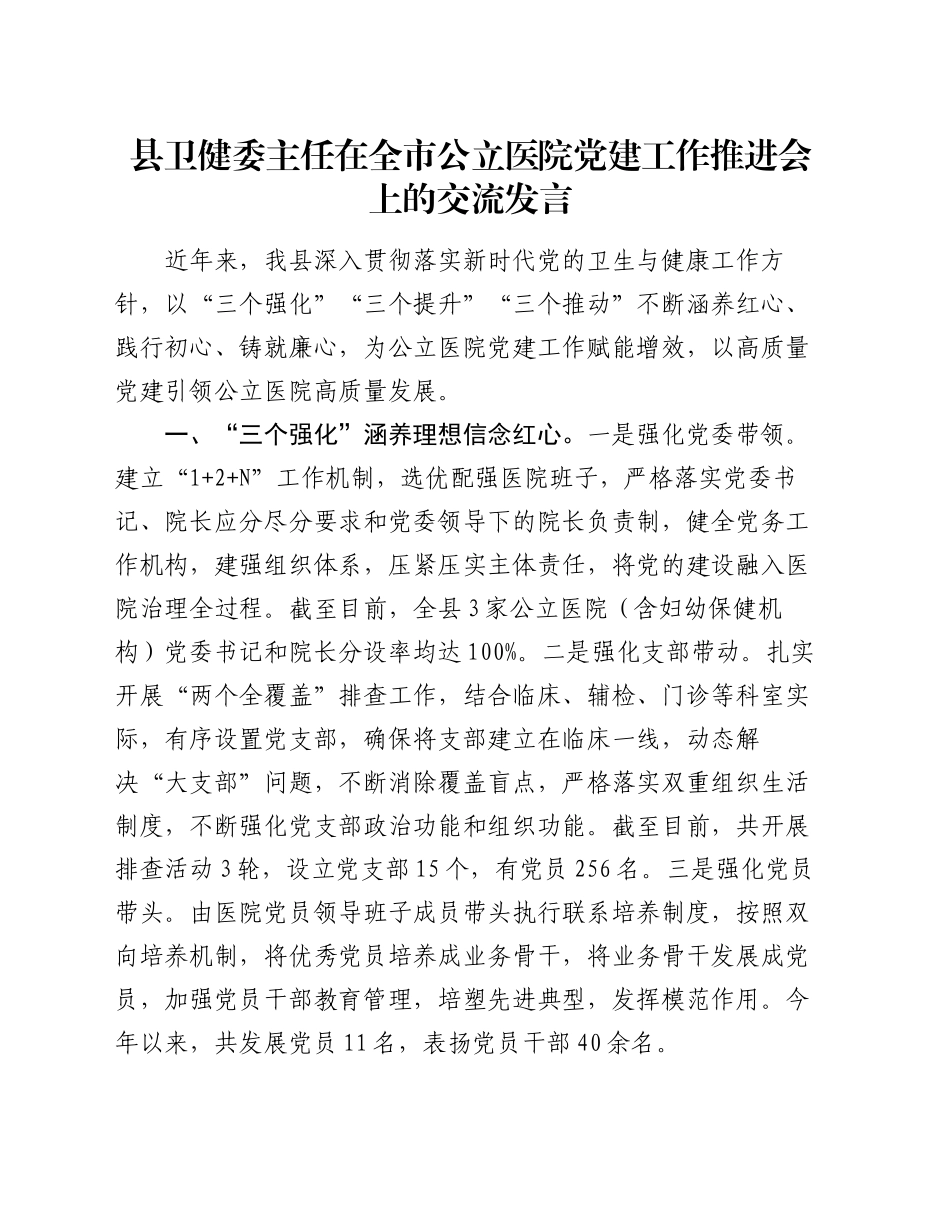 县卫健委主任在全市公立医院党建工作推进会上的交流发言

近年来，我县深入贯彻落实新时代党的卫生与健康工作方针，以“三个强化”“三个提升”“三个推动”不断涵养红心、践行初心、铸就廉心，为公立医院党建工作赋能增效，以高质量党建引领公立医院高质量发展。

一、“三个强化”涵养理想信念红心。一是强化党委带领。建立“1+2+N”工作机制，选优配强医院班子，严格落实党委书记、院长应分尽分要求和党委领导下的院长负责制，健全党务工作机构，建强组织体系，压紧压实主体责任，将党的建设融入医院治理全过程。截至目前，全县3家公立医院（含妇幼保健机构）党委书记和院长分设率均达100%。二是强化支部带动。扎实开展“两个全覆盖”排查工作，结合临床、辅检、门诊等科室实际，有序设置党支部，确保将支部建立在临床一线，动态解决“大支部”问题，不断消除覆盖盲点，严格落实双重组织生活制度，不断强化党支部政治功能和组织功能。截至目前，共开展排查活动3轮，设立党支部15个，有党员256名。三是强化党员带头。由医院党员领导班子成员带头执行联系培养制度，按照双向培养机制，将优秀党员培养成业务骨干，将业务骨干发展成党员，加强党员干部教育管理，培塑先进典型，发挥模范作用。今年以来，共发展党员11名，表扬党员干部40余名。